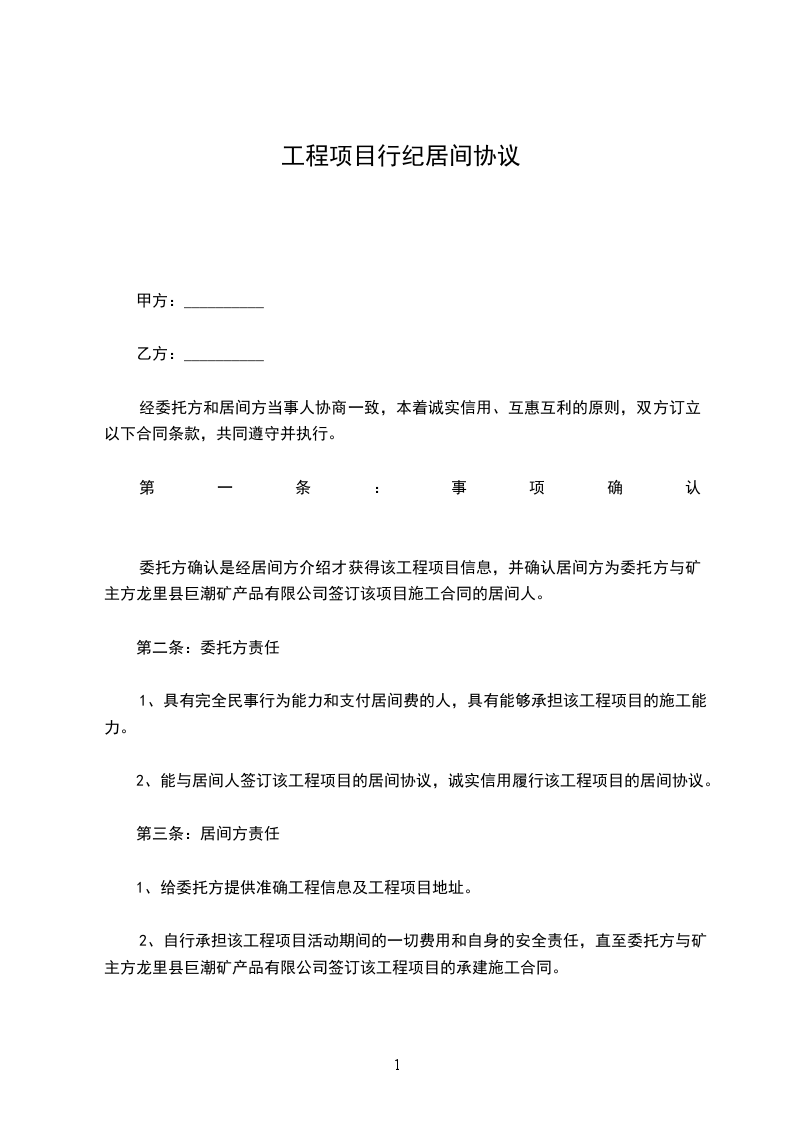 工程项目行纪居间协议

甲方：__________

乙方：__________

经委托方和居间方当事人协商一致，本着诚实信用、互惠互利的原则，双方订立以下合同条款，共同遵守并执行。

第一条：事项确认

委托方确认是经居间方介绍才获得该工程项目信息，并确认居间方为委托方与矿主方龙里县巨潮矿产品有限公司签订该项目施工合同的居间人。

第二条：委托方责任

1、具有完全民事行为能力和支付居间费的人，具有能够承担该工程项目的施工能力。

2、能与居间人签订该工程项目的居间协议，诚实信用履行该工程项目的居间协议。

第三条：居间方责任

1、给委托方提供准确工程信息及工程项目地址。

2、自行承担该工程项目活动期间的一切费用和自身的安全责任，直至委托方与矿主方龙里县巨潮矿产品有限公司签订该工程项目的承建施工合同。

1